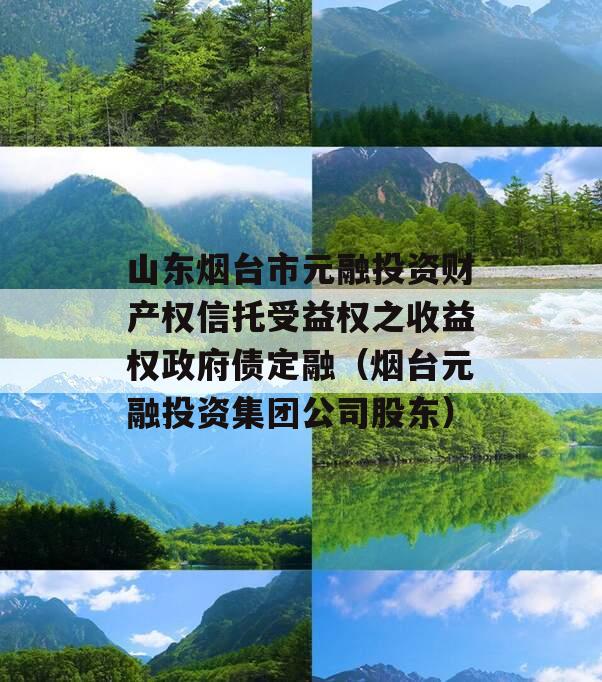 山东烟台市元融投资财产权信托受益权之收益权政府债定融（烟台元融投资集团公司股东）